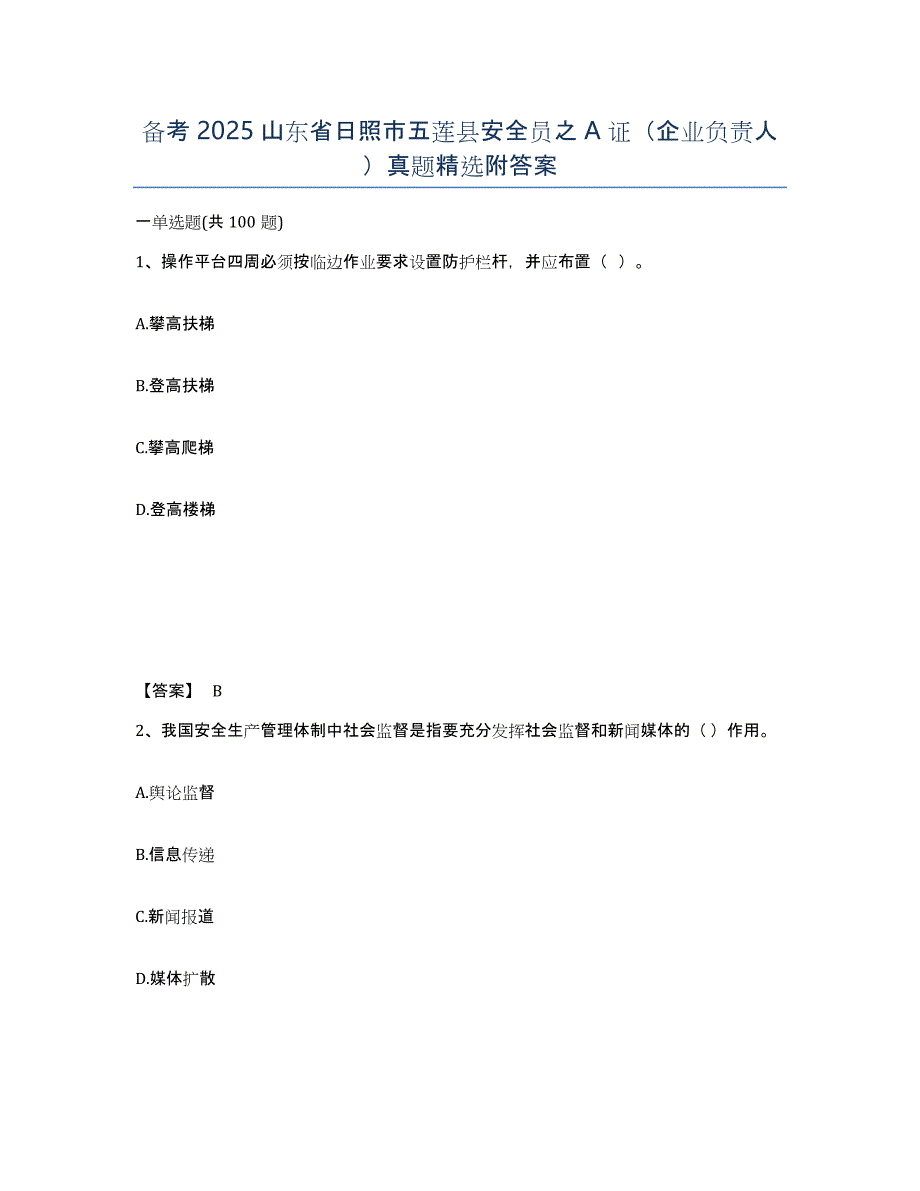 备考 2025 山东省日照市五莲县安全员之 A 证（企业负责人）真题精选附答案

一单选题(共 100 题)

1、操作平台四周必须按临边作业要求设置防护栏杆，并应布置（ ）。

A.攀高扶梯

B.登高扶梯

C.攀高爬梯

D.登高楼梯

【答案】 B

2、我国安全生产管理体制中社会监督是指要充分发挥社会监督和新闻媒体的（）作用。

A.舆论监督

B.信息传递

C.新闻报道

D.媒体扩散